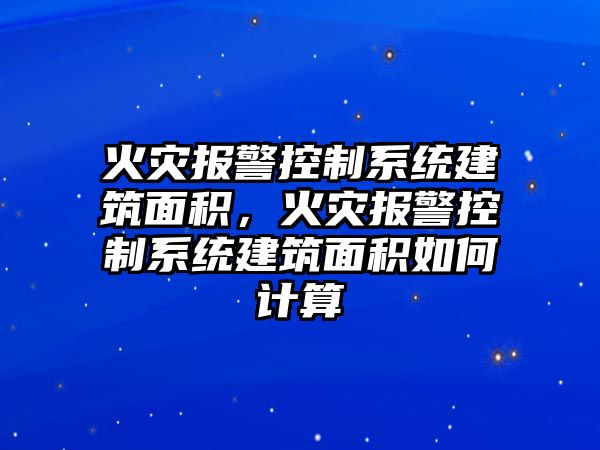 火灾报警控制系统建筑面积，火灾报警控制系统建筑面积如何计算